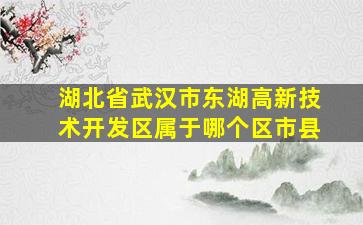 湖北省武汉市东湖高新技术开发区属于哪个区市县